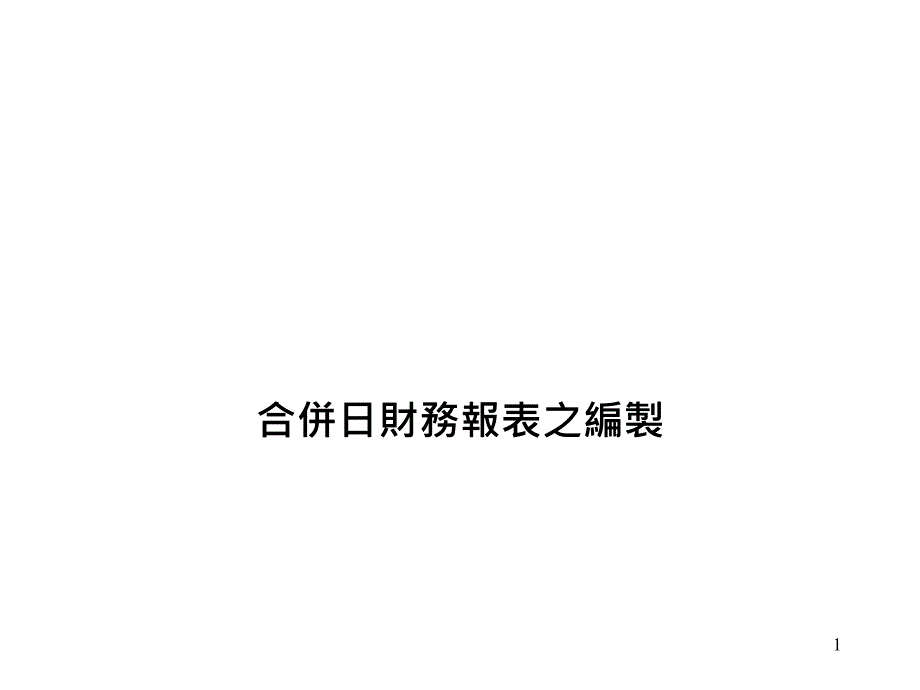 合併日財務報表之編製

1